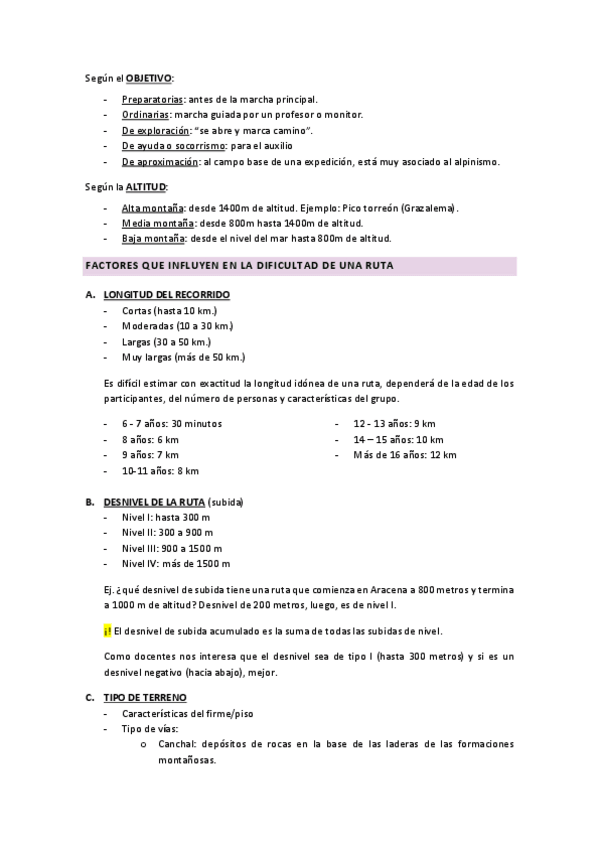 Según el OBJETIVO:

- Preparatorias: antes de la marcha principal.
- Ordinarias: marcha guiada por un profesor o monitor.
- De exploración: "se abre y marca camino".
- De ayuda o socorrismo: para el auxilio
- De aproximación: al campo base de una expedición, está muy asociado al alpinismo.

Según la ALTITUD:

- Alta montaña: desde 1400m de altitud. Ejemplo: Pico torreón (Grazalema).
- Media montaña: desde 800m hasta 1400m de altitud.
- Baja montaña: desde el nivel del mar hasta 800m de altitud.

FACTORES QUE INFLUYEN EN LA DIFICULTAD DE UNA RUTA

A. LONGITUD DEL RECORRIDO
- Cortas (hasta 10 km.)
- Moderadas (10 a 30 km.)
- Largas (30 a 50 km.)
- Muy largas (más de 50 km.)

Es difícil estimar con exactitud la longitud idónea de una ruta, dependerá de la edad de los participantes, del número de personas y características del grupo.

- 6 - 7 años: 30 minutos
- 8 años: 6 km
- 9 años: 7 km
- 10-11 años: 8 km

- 12 - 13 años: 9 km
- 14 – 15 años: 10 km
- Más de 16 años: 12 km

B. DESNIVEL DE LA RUTA (subida)
- Nivel I: hasta 300 m
- Nivel II: 300 a 900 m
- Nivel III: 900 a 1500 m
- Nivel IV: más de 1500 m

Ej. ¿qué desnivel de subida tiene una ruta que comienza en Aracena a 800 metros y termina a 1000 m de altitud? Desnivel de 200 metros, luego, es de nivel I.

¡! El desnivel de subida acumulado es la suma de todas las subidas de nivel.

Como docentes nos interesa que el desnivel sea de tipo I (hasta 300 metros) y si es un desnivel negativo (hacia abajo), mejor.

C. TIPO DE TERRENO
- Características del firme/piso
- Tipo de vías:
  o Canchal: depósitos de rocas en la base de las laderas de las formaciones montañosas.